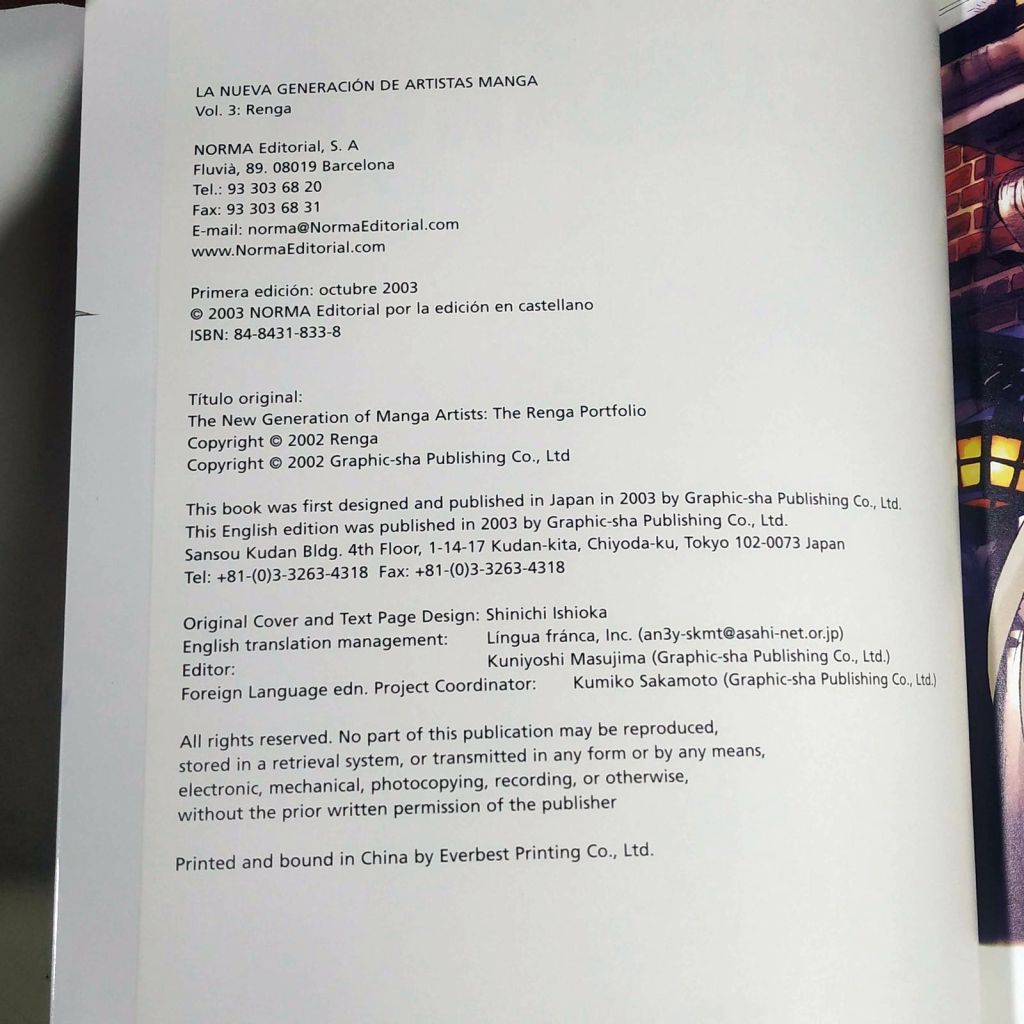 LA NUEVA GENERACIÓN DE ARTISTAS MANGA
Vol. 3: Renga

NORMA Editorial, S. A
Fluvià, 89. 08019 Barcelona
Tel.: 93 303 68 20
Fax: 93 303 68 31
E-mail: norma@NormaEditorial.com
www.NormaEditorial.com

Primera edición: octubre 2003
© 2003 NORMA Editorial por la edición en castellano
ISBN: 84-8431-833-8

Título original:
The New Generation of Manga Artists: The Renga Portfolio
Copyright © 2002 Renga
Copyright © 2002 Graphic-sha Publishing Co., Ltd

This book was first designed and published in Japan in 2003 by Graphic-sha Publishing Co., Ltd.
This English edition was published in 2003 by Graphic-sha Publishing Co., Ltd.
Sansou Kudan Bldg. 4th Floor, 1-14-17 Kudan-kita, Chiyoda-ku, Tokyo 102-0073 Japan
Tel: +81-(0)3-3263-4318 Fax: +81-(0)3-3263-4318

Original Cover and Text Page Design: Shinichi Ishioka
English translation management: Língua fránca, Inc. (an3y-skmt@asahi-net.or.jp)
Editor: Kuniyoshi Masujima (Graphic-sha Publishing Co., Ltd.)
Foreign Language edn. Project Coordinator: Kumiko Sakamoto (Graphic-sha Publishing Co., Ltd.)

All rights reserved. No part of this publication may be reproduced, stored in a retrieval system, or transmitted in any form or by any means, electronic, mechanical, photocopying, recording, or otherwise, without the prior written permission of the publisher

Printed and bound in China by Everbest Printing Co., Ltd.